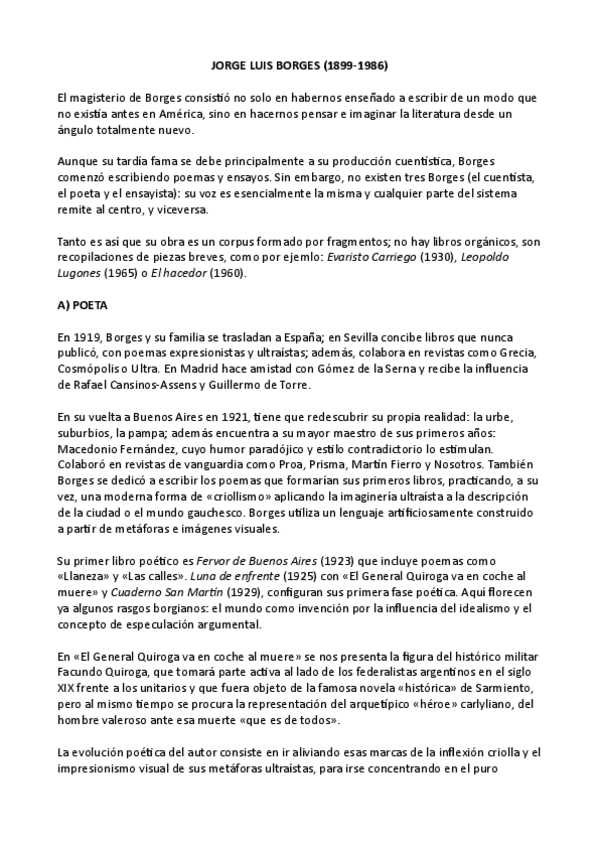 JORGE LUIS BORGES (1899-1986)

El magisterio de Borges consistió no solo en habernos enseñado a escribir de un modo que no existía antes en América, sino en hacernos pensar e imaginar la literatura desde un ángulo totalmente nuevo.

Aunque su tardía fama se debe principalmente a su producción cuentística, Borges comenzó escribiendo poemas y ensayos. Sin embargo, no existen tres Borges (el cuentista, el poeta y el ensayista): su voz es esencialmente la misma y cualquier parte del sistema remite al centro, y viceversa.

Tanto es así que su obra es un corpus formado por fragmentos; no hay libros orgánicos, son recopilaciones de piezas breves, como por ejemlo: Evaristo Carriego (1930), Leopoldo Lugones (1965) o El hacedor (1960).

A) POETA

En 1919, Borges y su familia se trasladan a España; en Sevilla concibe libros que nunca publicó, con poemas expresionistas y ultraístas; además, colabora en revistas como Grecia, Cosmópolis o Ultra. En Madrid hace amistad con Gómez de la Serna y recibe la influencia de Rafael Cansinos-Assens y Guillermo de Torre.

En su vuelta a Buenos Aires en 1921, tiene que redescubrir su propia realidad: la urbe, suburbios, la pampa; además encuentra a su mayor maestro de sus primeros años: Macedonio Fernández, cuyo humor paradójico y estilo contradictorio lo estimulan. Colaboró en revistas de vanguardia como Proa, Prisma, Martín Fierro y Nosotros. También Borges se dedicó a escribir los poemas que formarían sus primeros libros, practicando, a su vez, una moderna forma de «criollismo» aplicando la imaginería ultraísta a la descripción de la ciudad o el mundo gauchesco. Borges utiliza un lenguaje artificiosamente construido a partir de metáforas e imágenes visuales.

Su primer libro poético es Fervor de Buenos Aires (1923) que incluye poemas como «Llaneza» y «Las calles». Luna de enfrente (1925) con «El General Quiroga va en coche al muere» y Cuaderno San Martín (1929), configuran sus primera fase poética. Aquí florecen ya algunos rasgos borgianos: el mundo como invención por la influencia del idealismo y el concepto de especulación argumental.

En «El General Quiroga va en coche al muere» se nos presenta la figura del histórico militar Facundo Quiroga, que tomará parte activa al lado de los federalistas argentinos en el siglo XIX frente a los unitarios y que fuera objeto de la famosa novela «histórica» de Sarmiento, pero al mismo tiempo se procura la representación del arquetípico «héroe» carlyliano, del hombre valeroso ante esa muerte «que es de todos».

La evolución poética del autor consiste en ir aliviando esas marcas de la inflexión criolla y el impresionismo visual de sus metáforas ultraístas, para irse concentrando en el puro